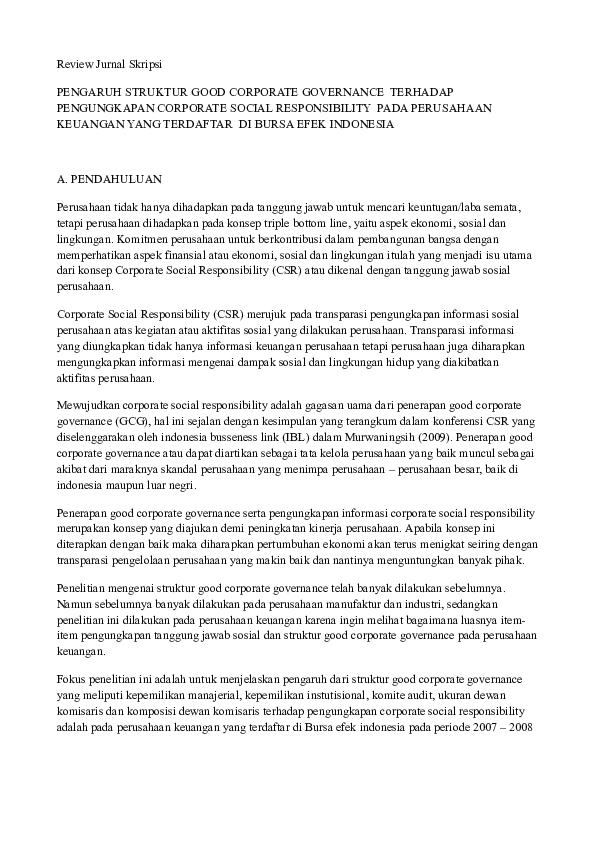 Review Jurnal Skripsi

PENGARUH STRUKTUR GOOD CORPORATE GOVERNANCE TERHADAP PENGUNGKAPAN CORPORATE SOCIAL RESPONSIBILITY PADA PERUSAHAAN KEUANGAN YANG TERDAFTAR DI BURSA EFEK INDONESIA

A. PENDAHULUAN

Perusahaan tidak hanya dihadapkan pada tanggung jawab untuk mencari keuntugan/laba semata, tetapi perusahaan dihadapkan pada konsep triple bottom line, yaitu aspek ekonomi, sosial dan lingkungan. Komitmen perusahaan untuk berkontribusi dalam pembangunan bangsa dengan memperhatikan aspek finansial atau ekonomi, sosial dan lingkungan itulah yang menjadi isu utama dari konsep Corporate Social Responsibility (CSR) atau dikenal dengan tanggung jawab sosial perusahaan.

Corporate Social Responsibility (CSR) merujuk pada transparasi pengungkapan informasi sosial perusahaan atas kegiatan atau aktifitas sosial yang dilakukan perusahaan. Transparasi informasi yang diungkapkan tidak hanya informasi keuangan perusahaan tetapi perusahaan juga diharapkan mengungkapkan informasi mengenai dampak sosial dan lingkungan hidup yang diakibatkan aktifitas perusahaan.

Mewujudkan corporate social responsibility adalah gagasan uama dari penerapan good corporate governance (GCG), hal ini sejalan dengan kesimpulan yang terangkum dalam konferensi CSR yang diselenggarakan oleh indonesia busseness link (IBL) dalam Murwaningsih (2009). Penerapan good corporate governance atau dapat diartikan sebagai tata kelola perusahaan yang baik muncul sebagai akibat dari maraknya skandal perusahaan yang menimpa perusahaan – perusahaan besar, baik di indonesia maupun luar negri.

Penerapan good corporate governance serta pengungkapan informasi corporate social responsibility merupakan konsep yang diajukan demi peningkatan kinerja perusahaan. Apabila konsep ini diterapkan dengan baik maka diharapkan pertumbuhan ekonomi akan terus menigkat seiring dengan transparasi pengelolaan perusahaan yang makin baik dan nantinya menguntungkan banyak pihak.

Penelitian mengenai struktur good corporate governance telah banyak dilakukan sebelumnya. Namun sebelumnya banyak dilakukan pada perusahaan manufaktur dan industri, sedangkan penelitian ini dilakukan pada perusahaan keuangan karena ingin melihat bagaimana luasnya item-item pengungkapan tanggung jawab sosial dan struktur good corporate governance pada perusahaan keuangan.

Fokus penelitian ini adalah untuk menjelaskan pengaruh dari struktur good corporate governance yang meliputi kepemilikan manajerial, kepemilikan instutisional, komite audit, ukuran dewan komisaris dan komposisi dewan komisaris terhadap pengungkapan corporate social responsibility adalah pada perusahaan keuangan yang terdaftar di Bursa efek indonesia pada periode 2007 – 2008